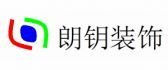 朗钥装饰